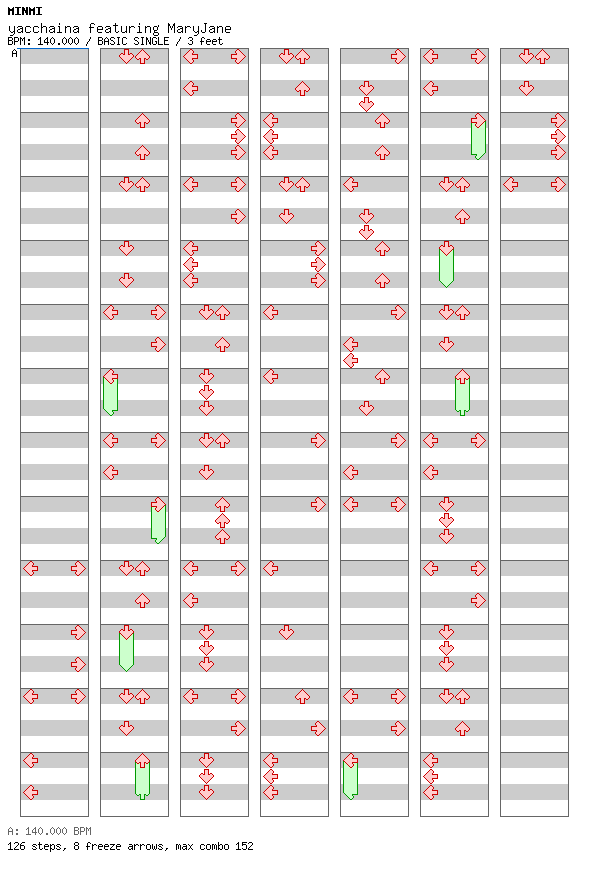 MINMI
yacchaina featuring MaryJane
BPM: 140.000 / BASIC SINGLE / 3 feet
A

A: 140.000 BPM
126 steps, 8 freeze arrows, max combo 152